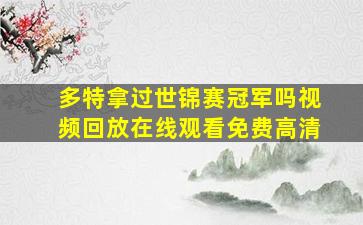 多特拿过世锦赛冠军吗视频回放在线观看免费高清